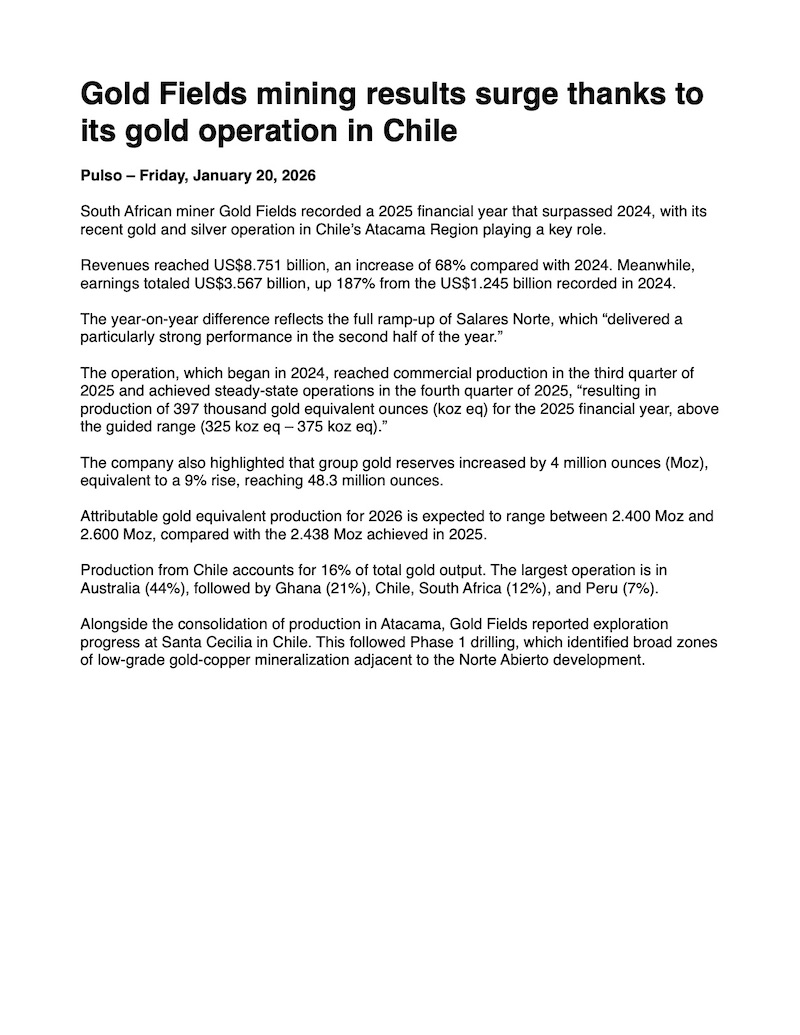 Gold Fields mining results surge thanks to its gold operation in Chile

Pulso – Friday, January 20, 2026

South African miner Gold Fields recorded a 2025 financial year that surpassed 2024, with its recent gold and silver operation in Chile's Atacama Region playing a key role.

Revenues reached US$8.751 billion, an increase of 68% compared with 2024. Meanwhile, earnings totaled US$3.567 billion, up 187% from the US$1.245 billion recorded in 2024.

The year-on-year difference reflects the full ramp-up of Salares Norte, which "delivered a particularly strong performance in the second half of the year."

The operation, which began in 2024, reached commercial production in the third quarter of 2025 and achieved steady-state operations in the fourth quarter of 2025, "resulting in production of 397 thousand gold equivalent ounces (koz eq) for the 2025 financial year, above the guided range (325 koz eq – 375 koz eq)."

The company also highlighted that group gold reserves increased by 4 million ounces (Moz), equivalent to a 9% rise, reaching 48.3 million ounces.

Attributable gold equivalent production for 2026 is expected to range between 2.400 Moz and 2.600 Moz, compared with the 2.438 Moz achieved in 2025.

Production from Chile accounts for 16% of total gold output. The largest operation is in Australia (44%), followed by Ghana (21%), Chile, South Africa (12%), and Peru (7%).

Alongside the consolidation of production in Atacama, Gold Fields reported exploration progress at Santa Cecilia in Chile. This followed Phase 1 drilling, which identified broad zones of low-grade gold-copper mineralization adjacent to the Norte Abierto development.